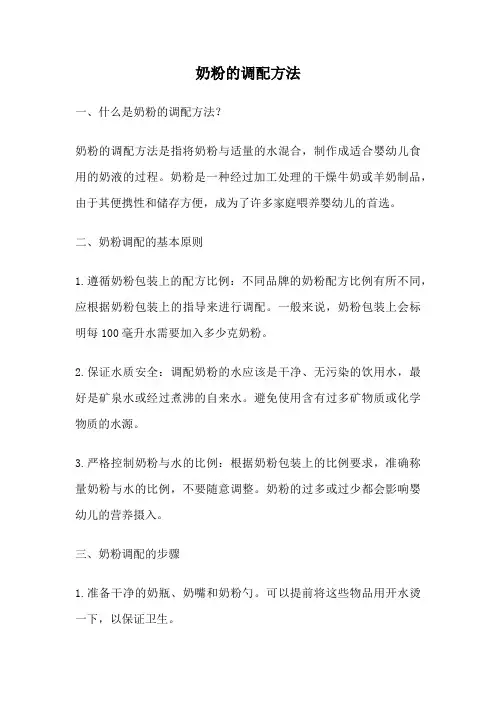 奶粉的调配方法

一、什么是奶粉的调配方法?

奶粉的调配方法是指将奶粉与适量的水混合，制作成适合婴幼儿食用的奶液的过程。奶粉是一种经过加工处理的干燥牛奶或羊奶制品，由于其便携性和储存方便，成为了许多家庭喂养婴幼儿的首选。

二、奶粉调配的基本原则

1.遵循奶粉包装上的配方比例：不同品牌的奶粉配方比例有所不同，应根据奶粉包装上的指导来进行调配。一般来说，奶粉包装上会标明每100毫升水需要加入多少克奶粉。

2.保证水质安全：调配奶粉的水应该是干净、无污染的饮用水，最好是矿泉水或经过煮沸的自来水。避免使用含有过多矿物质或化学物质的水源。

3.严格控制奶粉与水的比例：根据奶粉包装上的比例要求，准确称量奶粉与水的比例，不要随意调整。奶粉的过多或过少都会影响婴幼儿的营养摄入。

三、奶粉调配的步骤

1.准备干净的奶瓶、奶嘴和奶粉勺。可以提前将这些物品用开水烫一下，以保证卫生。